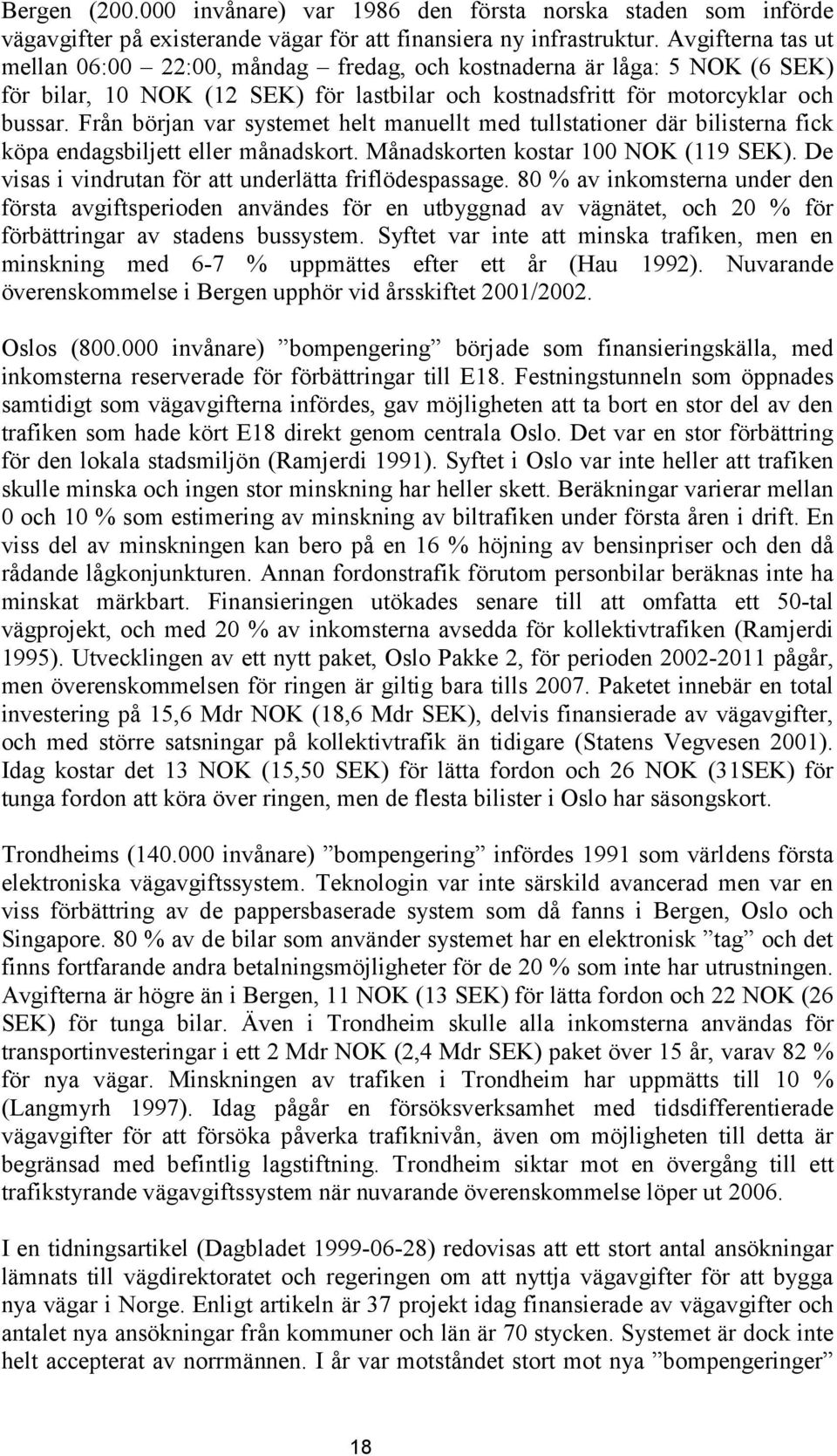 Bergen (200.000 invånare) var 1986 den första norska staden som införde vägavgifter på existerande vägar för att finansiera ny infrastruktur. Avgifterna tas ut mellan 06:00 – 22:00, måndag – fredag, och kostnaderna är låga: 5 NOK (6 SEK) för bilar, 10 NOK (12 SEK) för lastbilar och kostnadsfritt för motorcyklar och bussar. Från början var systemet helt manuellt med tullstationer där bilisterna fick köpa endagsbiljett eller månadskort. Månadskorten kostar 100 NOK (119 SEK). De visas i vindrutan för att underlätta friflödespassage. 80 % av inkomsterna under den första avgiftsperioden användes för en utbyggnad av vägnätet, och 20 % för förbättringar av stadens bussystem. Syftet var inte att minska trafiken, men en minskning med 6-7 % uppmättes efter ett år (Hau 1992). Nuvarande överenskommelse i Bergen upphör vid årsskiftet 2001/2002.

Oslos (800.000 invånare) ”bompengering” började som finansieringskälla, med inkomsterna reserverade för förbättringar till E18. Festningstunneln som öppnades samtidigt som vägavgifterna infördes, gav möjligheten att ta bort en stor del av den trafiken som hade kört E18 direkt genom centrala Oslo. Det var en stor förbättring för den lokala stadsmiljön (Ramjerdi 1991). Syftet i Oslo var inte heller att trafiken skulle minska och ingen stor minskning har heller skett. Beräkningar varierar mellan 0 och 10 % som estimering av minskning av biltrafiken under första åren i drift. En viss del av minskningen kan bero på en 16 % höjning av bensinpriser och den då rådande lågkonjunkturen. Annan fordonstrafik förutom personbilar beräknas inte ha minskat märkbart. Finansieringen utökades senare till att omfatta ett 50-tal vägprojekt, och med 20 % av inkomsterna avsedda för kollektivtrafiken (Ramjerdi 1995). Utvecklingen av ett nytt paket, Oslo Pakke 2, för perioden 2002-2011 pågår, men överenskommelsen för ringen är giltig bara tills 2007. Paketet innebär en total investering på 15,6 Mdr NOK (18,6 Mdr SEK), delvis finansierade av vägavgifter, och med större satsningar på kollektivtrafik än tidigare (Statens Vegvesen 2001). Idag kostar det 13 NOK (15,50 SEK) för lätta fordon och 26 NOK (31SEK) för tunga fordon att köra över ringen, men de flesta bilister i Oslo har säsongskort.

Trondheims (140.000 invånare) ”bompengering” infördes 1991 som världens första elektroniska vägavgiftssystem. Teknologin var inte särskild avancerad men var en viss förbättring av de pappersbaserade system som då fanns i Bergen, Oslo och Singapore. 80 % av de bilar som använder systemet har en elektronisk ”tag” och det finns fortfarande andra betalningsmöjligheter för de 20 % som inte har utrustningen. Avgifterna är högre än i Bergen, 11 NOK (13 SEK) för lätta fordon och 22 NOK (26 SEK) för tunga bilar. Även i Trondheim skulle alla inkomsterna användas för transportinvesteringar i ett 2 Mdr NOK (2,4 Mdr SEK) paket över 15 år, varav 82 % för nya vägar. Minskningen av trafiken i Trondheim har uppmätts till 10 % (Langmyrh 1997). Idag pågår en försöksverksamhet med tidsdifferentierade vägavgifter för att försöka påverka trafiknivån, även om möjligheten till detta är begränsad med befintlig lagstiftning. Trondheim siktar mot en övergång till ett trafikstyrande vägavgiftssystem när nuvarande överenskommelse löper ut 2006.

I en tidningsartikel (Dagbladet 1999-06-28) redovisas att ett stort antal ansökningar lämnats till vägdirektoratet och regeringen om att nyttja vägavgifter för att bygga nya vägar i Norge. Enligt artikeln är 37 projekt idag finansierade av vägavgifter och antalet nya ansökningar från kommuner och län är 70 stycken. Systemet är dock inte helt accepterat av normännen. I år var motståndet stort mot nya ”bompengeringer”

18